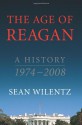 THE AGE OF REAGAN

A HISTORY
1974–2008

SEAN WILENTZ